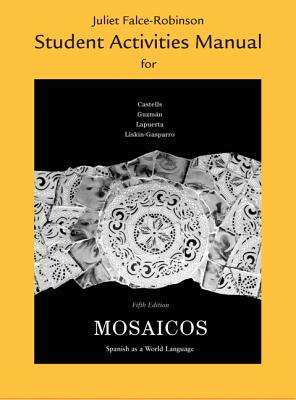 Juliet Falce-Robinson
Student Activities Manual
for

Castells
Guzmán
Lapuerta
Liskin-Gasparro

Fifth Edition
MOSAICOS
Spanish as a World Language